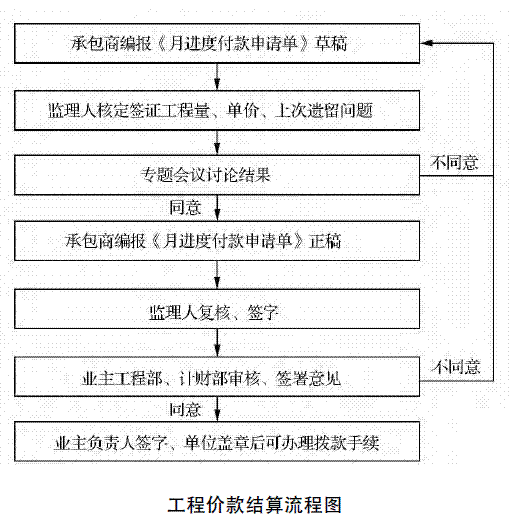 承包商编报《月进度付款申请单》草稿

监理人核定签证工程量、单价、上次遗留问题

专题会议讨论结果

不同意

同意

承包商编报《月进度付款申请单》正稿

监理人复核、签字

业主工程部、计财部审核、签署意见

不同意

同意

业主负责人签字、单位盖章后可办理拨款手续

工程价款结算流程图